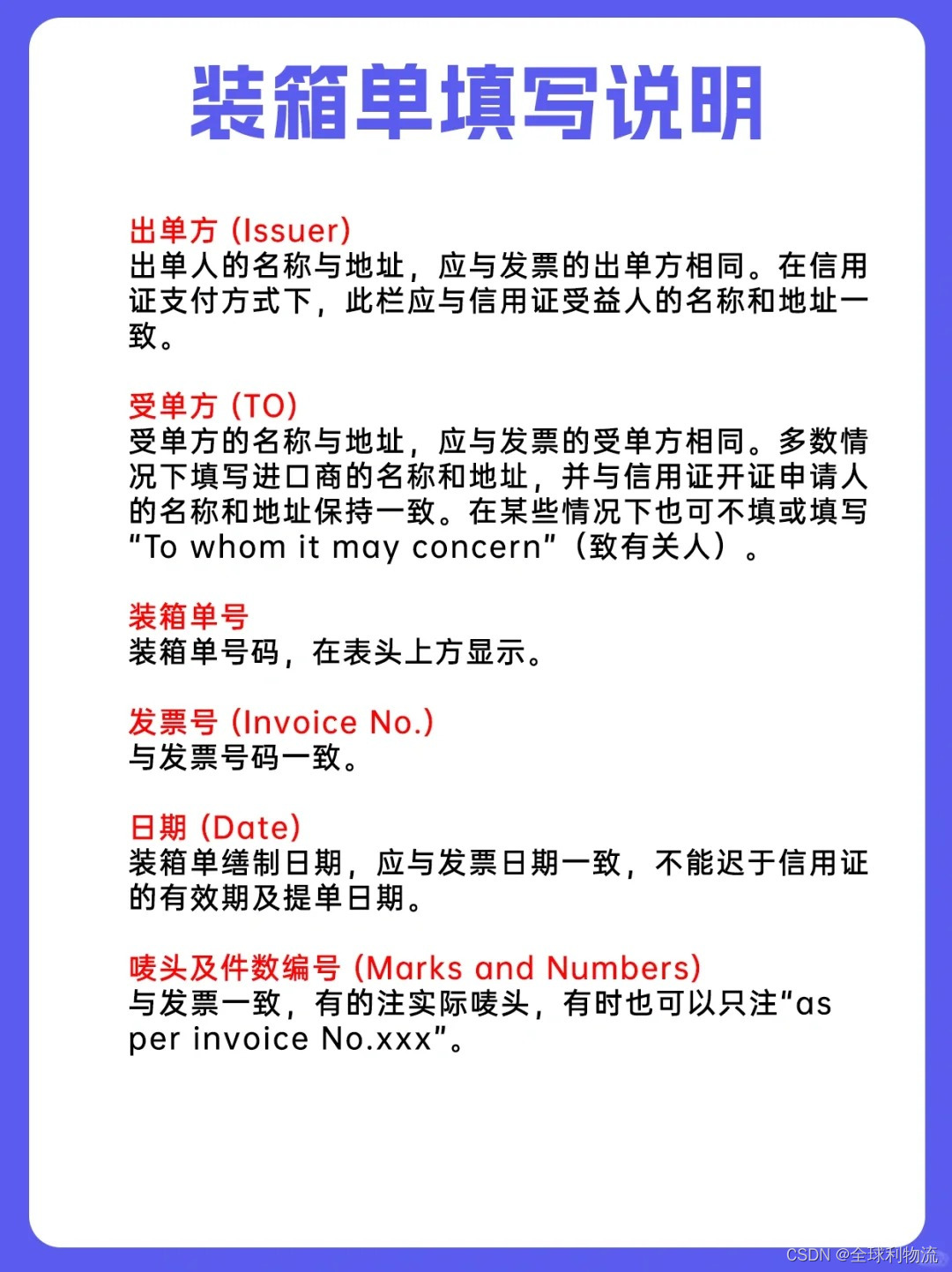 装箱单填写说明

出单方 (Issuer)
出单人的名称与地址，应与发票的出单方相同。在信用证支付方式下，此栏应与信用证受益人的名称和地址一致。

受单方 (TO)
受单方的名称与地址，应与发票的受单方相同。多数情况下填写进口商的名称和地址，并与信用证开证申请人的名称和地址保持一致。在某些情况下也可不填或填写“To whom it may concern”（致有关人）。

装箱单号
装箱单号码，在表头上方显示。

发票号 (Invoice No.)
与发票号码一致。

日期 (Date)
装箱单缮制日期，应与发票日期一致，不能迟于信用证的有效期及提单日期。

唛头及件数编号 (Marks and Numbers)
与发票一致，有的注实际唛头，有时也可以只注“as per invoice No.xxx”。

CSDN @全球利物流